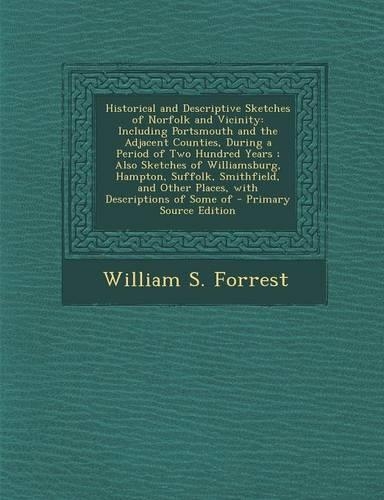 Historical and Descriptive Sketches of Norfolk and Vicinity: Including Portsmouth and the Adjacent Counties, During a Period of Two Hundred Years : Also Sketches of Williamsburg, Hampton, Suffolk, Smithfield, and Other Places, with Descriptions of Some of - Primary Source Edition

William S. Forrest